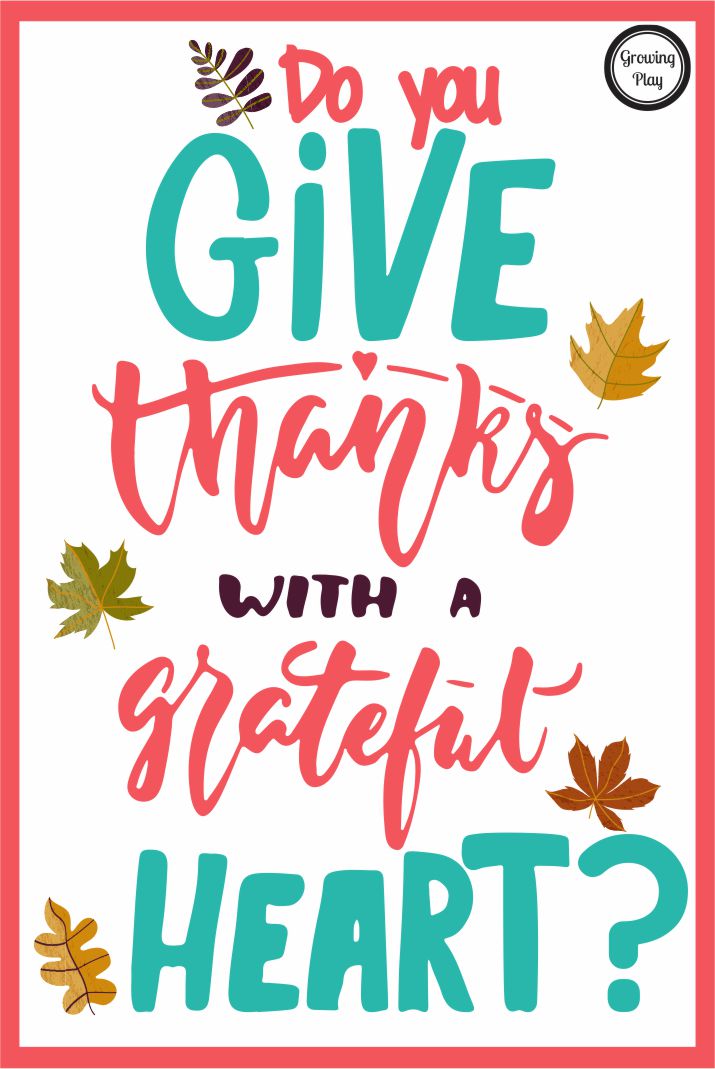 Growing Play

Do you GiVE thanks WITH A grateful HEART?